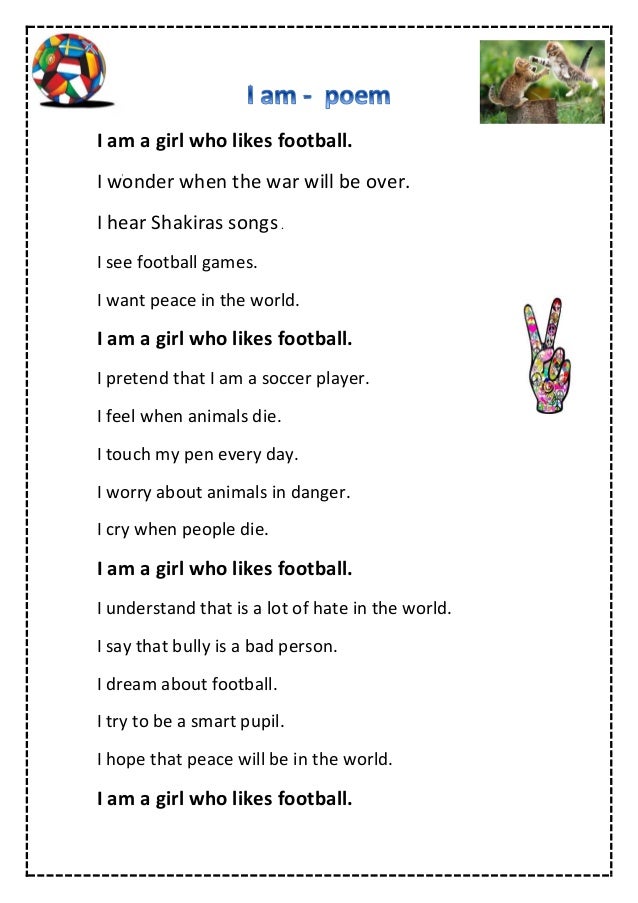 I am - poem

I am a girl who likes football.

I wonder when the war will be over.

I hear Shakiras songs.

I see football games.

I want peace in the world.

I am a girl who likes football.

I pretend that I am a soccer player.

I feel when animals die.

I touch my pen every day.

I worry about animals in danger.

I cry when people die.

I am a girl who likes football.

I understand that is a lot of hate in the world.

I say that bully is a bad person.

I dream about football.

I try to be a smart pupil.

I hope that peace will be in the world.

I am a girl who likes football.